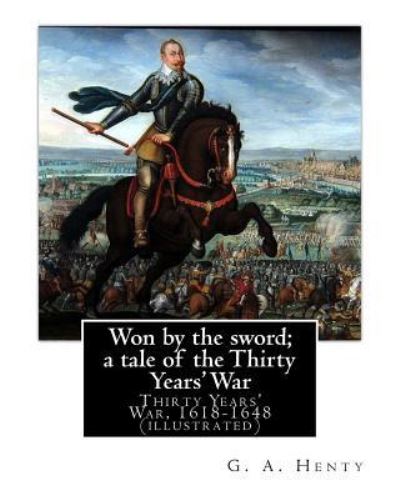 Won by the sword; a tale of the Thirty Years' War

Thirty Years' War, 1618-1648 (illustrated)

G. A. Henty